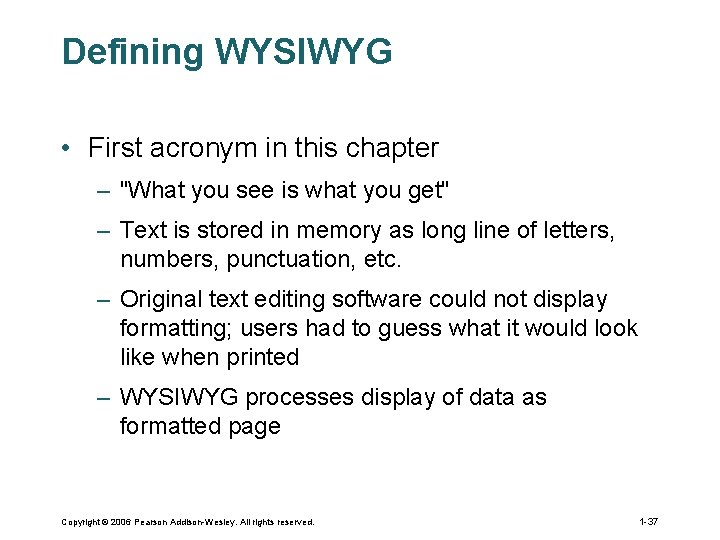 Defining WYSIWYG

• First acronym in this chapter
– "What you see is what you get"
– Text is stored in memory as long line of letters, numbers, punctuation, etc.
– Original text editing software could not display formatting; users had to guess what it would look like when printed
– WYSIWYG processes display of data as formatted page

Copyright © 2006 Pearson Addison-Wesley. All rights reserved.

1-37